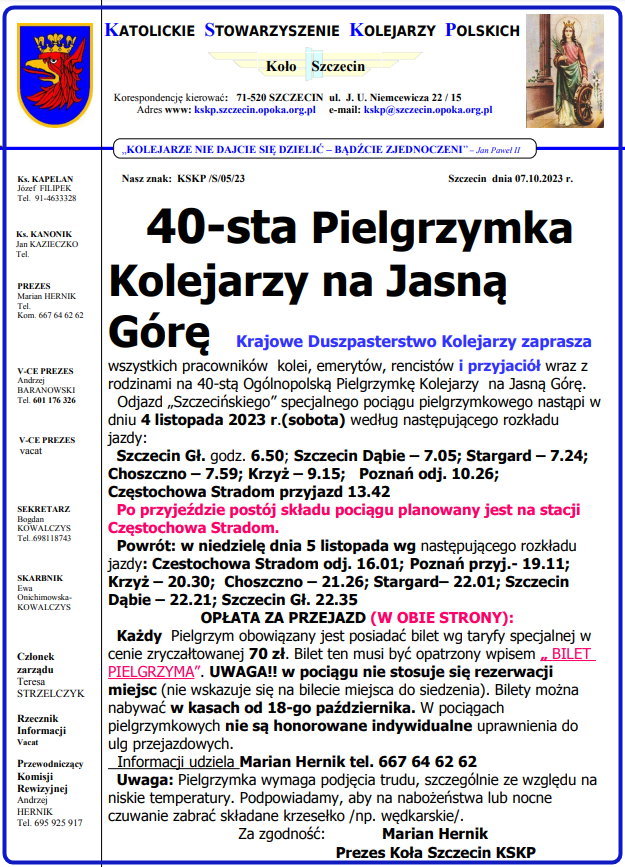 KATOLICKIE STOWARZYSZENIE KOLEJARZY POLSKICH

Koło Szczecin

Korespondencję kierować: 71-520 SZCZECIN ul. J. U. Niemcewicza 22 / 15
Adres www: kskp.szczecin.opoka.org.pl e-mail: kskp@szczecin.opoka.org.pl

„KOLEJARZE NIE DAJCIE SIĘ DZIELIĆ – BĄDŹCIE ZJEDNOCZENI" – Jan Paweł II

Ks. KAPELAN
Józef FILIPEK
Tel. 91-4633328

Ks. KANONIK
Jan KAZIECZKO
Tel.

PREZES
Marian HERNIK
Tel.
Kom. 667 64 62 62

V-CE PREZES
Andrzej
BARANOWSKI
Tel. 601 176 326

V-CE PREZES
vacat

SEKRETARZ
Bogdan
KOWALCZYS
Tel. 698118743

SKARBNIK
Ewa
Onichimowska-KOWALCZYS

Członek zarządu
Teresa
STRZELCZYK

Rzecznik Informacji
Vacat

Przewodniczący Komisji Rewizyjnej
Andrzej
HERNIK
Tel. 695 925 917

Nasz znak: KSKP /S/05/23

Szczecin dnia 07.10.2023 r.

40-sta Pielgrzymka Kolejarzy na Jasną Górę

Krajowe Duszpasterstwo Kolejarzy zaprasza wszystkich pracowników kolei, emerytów, rencistów i przyjaciół wraz z rodzinami na 40-stą Ogólnopolską Pielgrzymkę Kolejarzy na Jasną Górę.

Odjazd „Szczecińskiego" specjalnego pociągu pielgrzymkowego nastąpi w dniu 4 listopada 2023 r.(sobota) według następującego rozkładu jazdy:

Szczecin Gł. godz. 6.50; Szczecin Dąbie – 7.05; Stargard – 7.24; Choszczno – 7.59; Krzyż – 9.15; Poznań odj. 10.26; Częstochowa Stradom przyjazd 13.42

Po przyjeździe postój składu pociągu planowany jest na stacji Częstochowa Stradom.

Powrót: w niedzielę dnia 5 listopada wg następującego rozkładu jazdy: Czestochowa Stradom odj. 16.01; Poznań przyj.- 19.11; Krzyż – 20.30; Choszczno – 21.26; Stargard– 22.01; Szczecin Dąbie – 22.21; Szczecin Gł. 22.35

OPŁATA ZA PRZEJAZD (W OBIE STRONY):

Każdy Pielgrzym obowiązany jest posiadać bilet wg taryfy specjalnej w cenie zryczałtowanej 70 zł. Bilet ten musi być opatrzony wpisem „ BILET PIELGRZYMA". UWAGA!! w pociągu nie stosuje się rezerwacji miejsc (nie wskazuje się na bilecie miejsca do siedzenia). Bilety można nabywać w kasach od 18-go października. W pociągach pielgrzymkowych nie są honorowane indywidualne uprawnienia do ulg przejazdowych.

Informacji udziela Marian Hernik tel. 667 64 62 62

Uwaga: Pielgrzymka wymaga podjęcia trudu, szczególnie ze względu na niskie temperatury. Podpowiadamy, aby na nabożeństwa lub nocne czuwanie zabrać składane krzesełko /np. wędkarskie/.

Za zgodność: Marian Hernik
Prezes Koła Szczecin KSKP